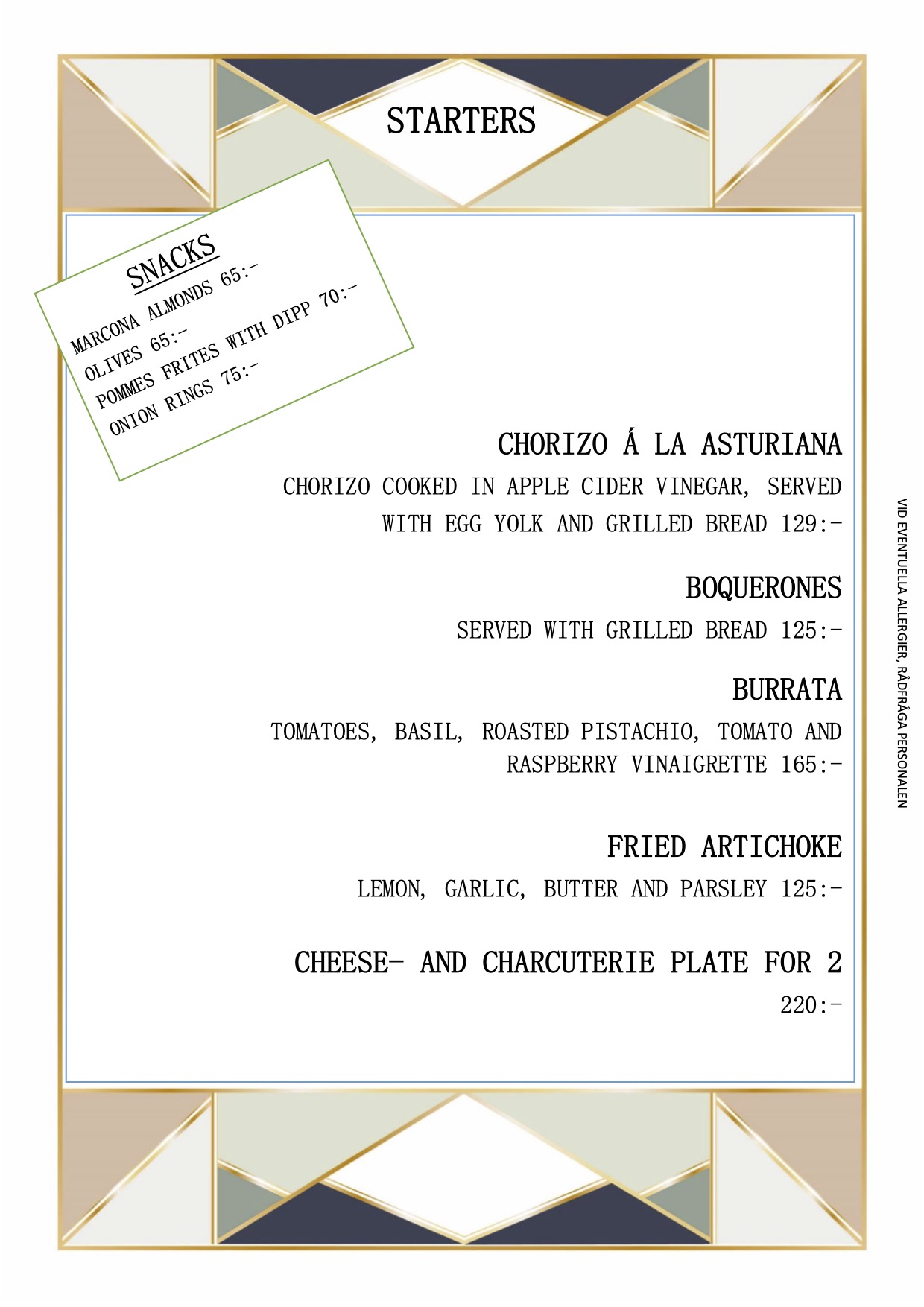 STARTERS

SNACKS
MARCONA ALMONDS 65:-
OLIVES 65:-
POMMES FRITES WITH DIPP 70:-
ONION RINGS 75:-

CHORIZO Á LA ASTURIANA
CHORIZO COOKED IN APPLE CIDER VINEGAR, SERVED WITH EGG YOLK AND GRILLED BREAD 129:-

BOQUERONES
SERVED WITH GRILLED BREAD 125:-

BURRATA
TOMATOES, BASIL, ROASTED PISTACHIO, TOMATO AND RASPBERRY VINAIGRETTE 165:-

FRIED ARTICHOKE
LEMON, GARLIC, BUTTER AND PARSLEY 125:-

CHEESE- AND CHARCUTERIE PLATE FOR 2
220:-

VID EVENTUELLA ALLERGIER, RÅDFRÅGA PERSONALEN